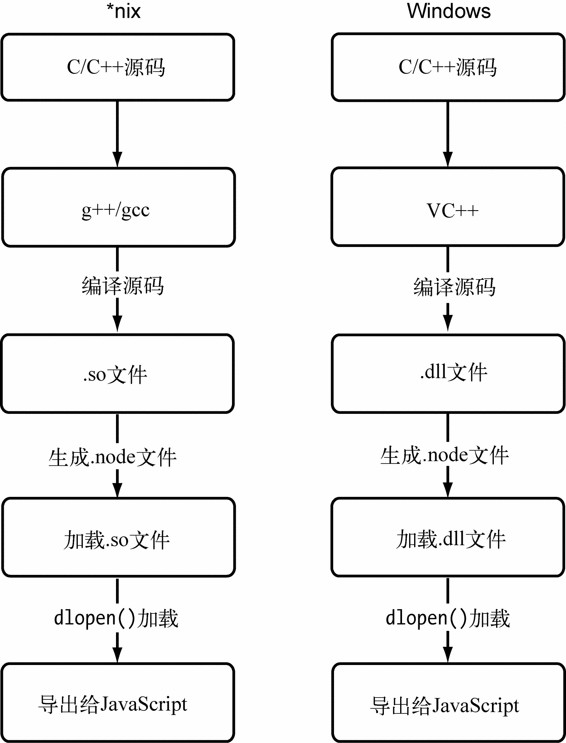 *nix

C/C++源码

g++/gcc

编译源码

.so文件

生成.node文件

加载.so文件

dlopen()加载

导出给JavaScript

Windows

C/C++源码

VC++

编译源码

.dll文件

生成.node文件

加载.dll文件

dlopen()加载

导出给JavaScript